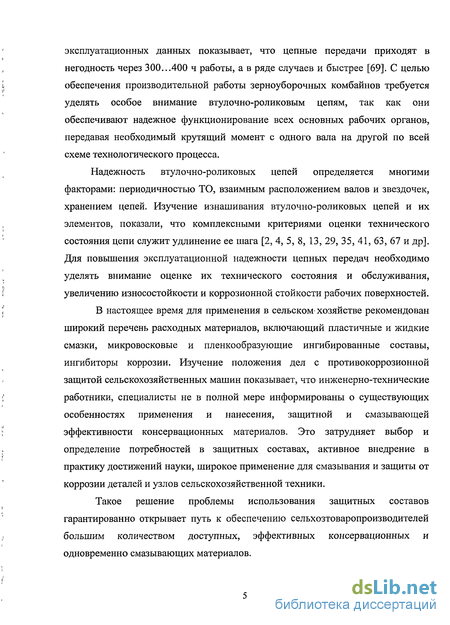 эксплуатационных данных показывает, что цепные передачи приходят в негодность через 300…400 ч работы, а в ряде случаев и быстрее [69]. С целью обеспечения производительной работы зерноуборочных комбайнов требуется уделять особое внимание втулочно-роликовым цепям, так как они обеспечивают надежное функционирование всех основных рабочих органов, передавая необходимый крутящий момент с одного вала на другой по всей схеме технологического процесса.

Надежность втулочно-роликовых цепей определяется многими факторами: периодичностью ТО, взаимным расположением валов и звездочек, хранением цепей. Изучение изнашивания втулочно-роликовых цепей и их элементов, показали, что комплексными критериями оценки технического состояния цепи служит удлинение ее шага [2, 4, 5, 8, 13, 29, 35, 41, 63, 67 и др]. Для повышения эксплуатационной надежности цепных передач необходимо уделять внимание оценке их технического состояния и обслуживания, увеличению износостойкости и коррозионной стойкости рабочих поверхностей.

В настоящее время для применения в сельском хозяйстве рекомендован широкий перечень расходных материалов, включающий пластичные и жидкие смазки, микровосковые и пленкообразующие ингибированные составы, ингибиторы коррозии. Изучение положения дел с противокоррозионной защитой сельскохозяйственных машин показывает, что инженерно-технические работники, специалисты не в полной мере информированы о существующих особенностях применения и нанесения, защитной и смазывающей эффективности консервационных материалов. Это затрудняет выбор и определение потребностей в защитных составах, активное внедрение в практику достижений науки, широкое применение для смазывания и защиты от коррозии деталей и узлов сельскохозяйственной техники.

Такое решение проблемы использования защитных составов гарантированно открывает путь к обеспечению сельхозтоваропроизводителей большим количеством доступных, эффективных консервационных и одновременно смазывающих материалов.

5

dsLib.net
библиотека диссертаций